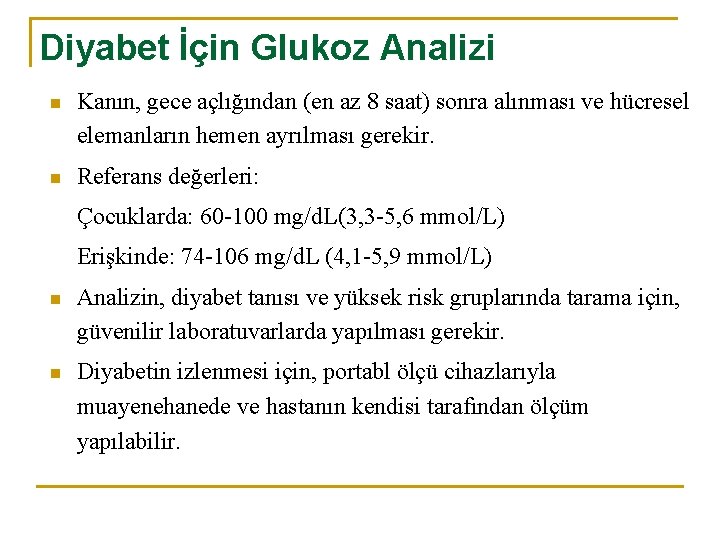 Diyabet İçin Glukoz Analizi

Kanın, gece açlığından (en az 8 saat) sonra alınması ve hücresel elemanların hemen ayrılması gerekir.

Referans değerleri:

Çocuklarda: 60-100 mg/dL(3,3-5,6 mmol/L)

Erişkinde: 74-106 mg/dL (4,1-5,9 mmol/L)

Analizin, diyabet tanısı ve yüksek risk gruplarında tarama için, güvenilir laboratuvarlarda yapılması gerekir.

Diyabetin izlenmesi için, portabl ölçü cihazlarıyla muayenehanede ve hastanın kendisi tarafından ölçüm yapılabilir.